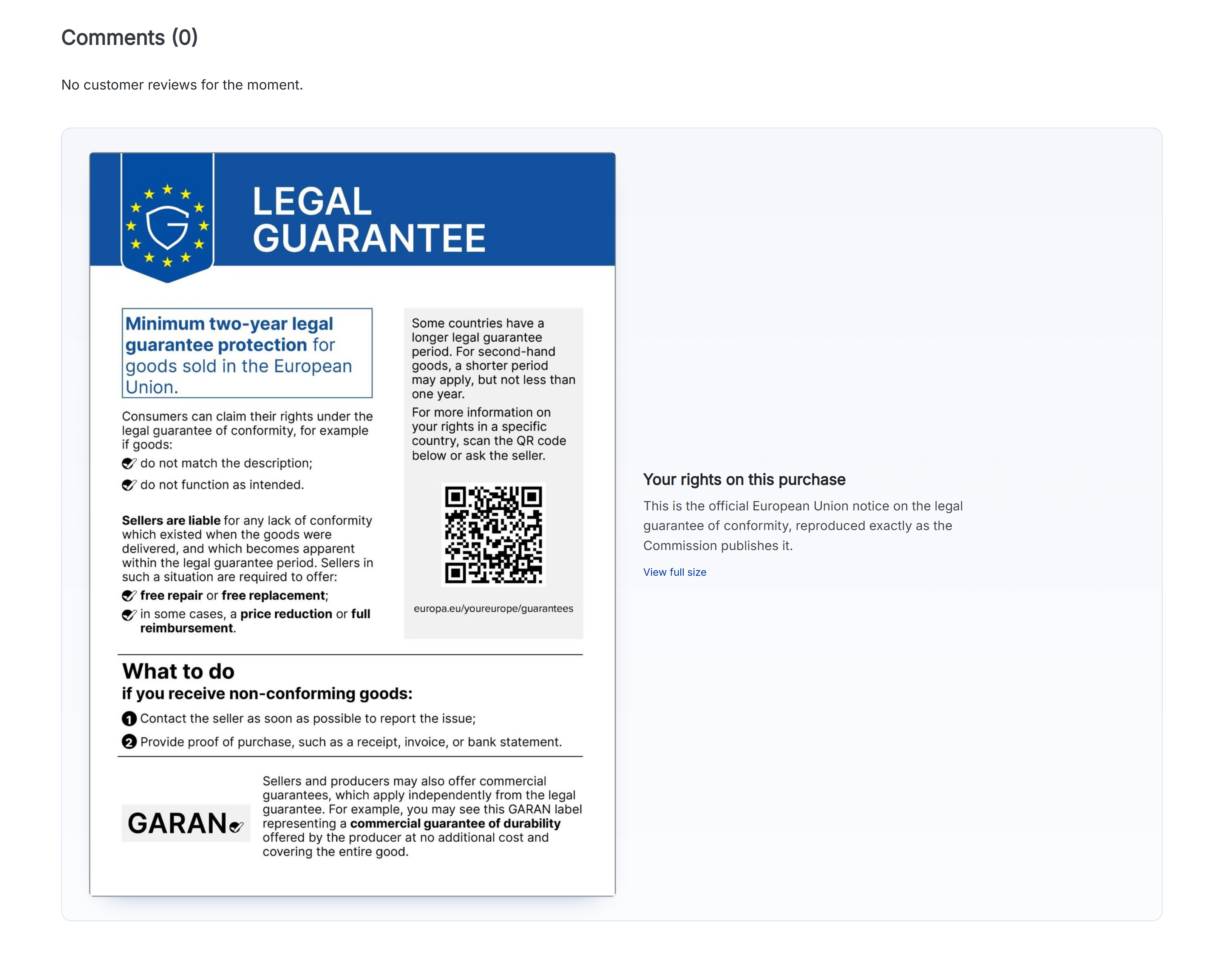 Comments (0)

No customer reviews for the moment.

LEGAL GUARANTEE

Minimum two-year legal guarantee protection for goods sold in the European Union.

Consumers can claim their rights under the legal guarantee of conformity, for example if goods:

do not match the description;

do not function as intended.

Sellers are liable for any lack of conformity which existed when the goods were delivered, and which becomes apparent within the legal guarantee period. Sellers in such a situation are required to offer:

free repair or free replacement;

in some cases, a price reduction or full reimbursement.

Some countries have a longer legal guarantee period. For second-hand goods, a shorter period may apply, but not less than one year.

For more information on your rights in a specific country, scan the QR code below or ask the seller.

europa.eu/youreurope/guarantees

What to do
if you receive non-conforming goods:

1 Contact the seller as soon as possible to report the issue;

2 Provide proof of purchase, such as a receipt, invoice, or bank statement.

GARAN

Sellers and producers may also offer commercial guarantees, which apply independently from the legal guarantee. For example, you may see this GARAN label representing a commercial guarantee of durability offered by the producer at no additional cost and covering the entire good.

Your rights on this purchase

This is the official European Union notice on the legal guarantee of conformity, reproduced exactly as the Commission publishes it.

View full size